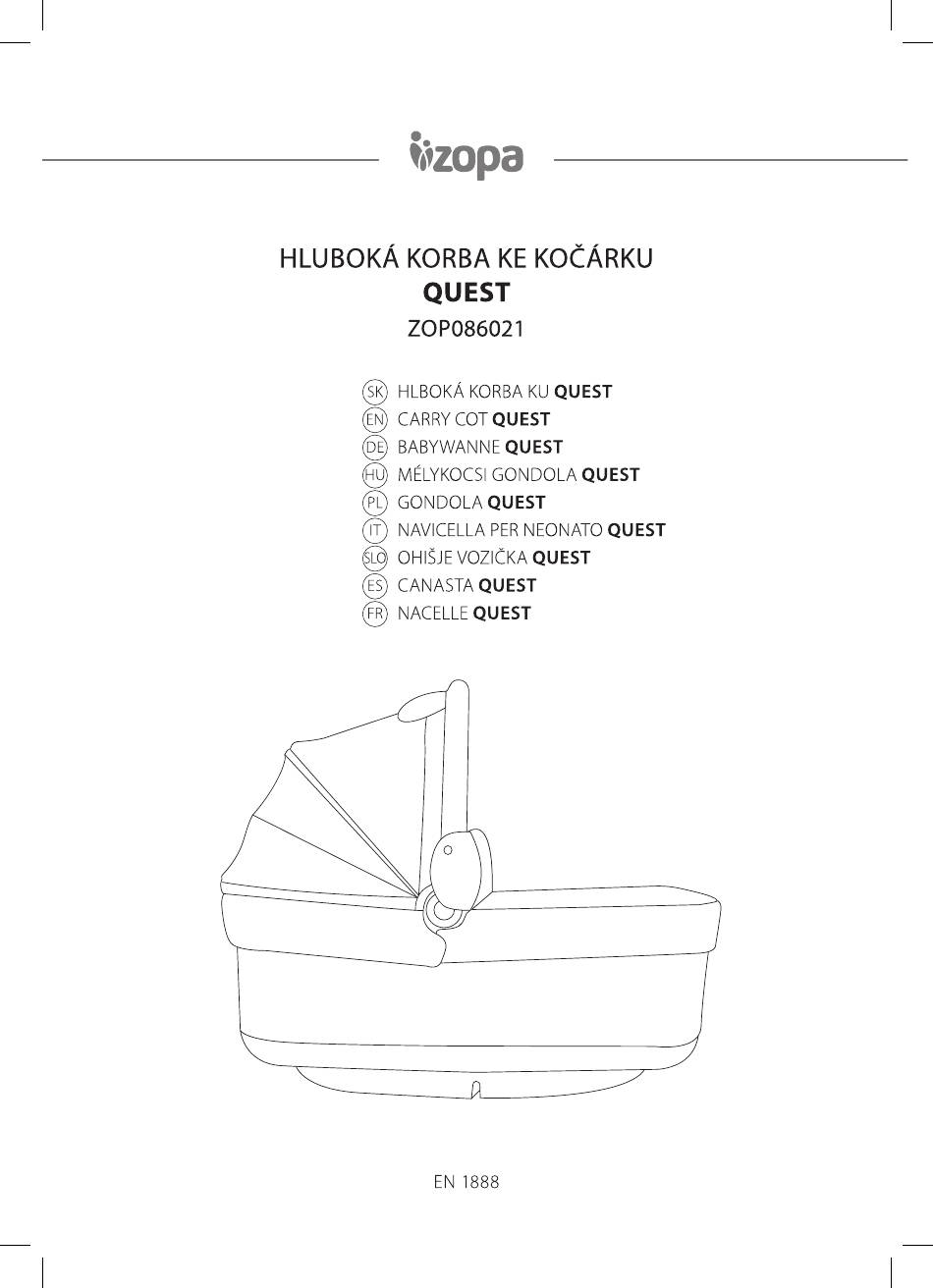 zopa

HLUBOKÁ KORBA KE KOČÁRKU
QUEST
ZOP086021

SK HLBOKÁ KORBA KU QUEST
EN CARRY COT QUEST
DE BABYWANNE QUEST
HU MÉLYKOCSI GONDOLA QUEST
PL GONDOLA QUEST
IT NAVICELLA PER NEONATO QUEST
SLO OHIŠJE VOZIČKA QUEST
ES CANASTA QUEST
FR NACELLE QUEST

EN 1888